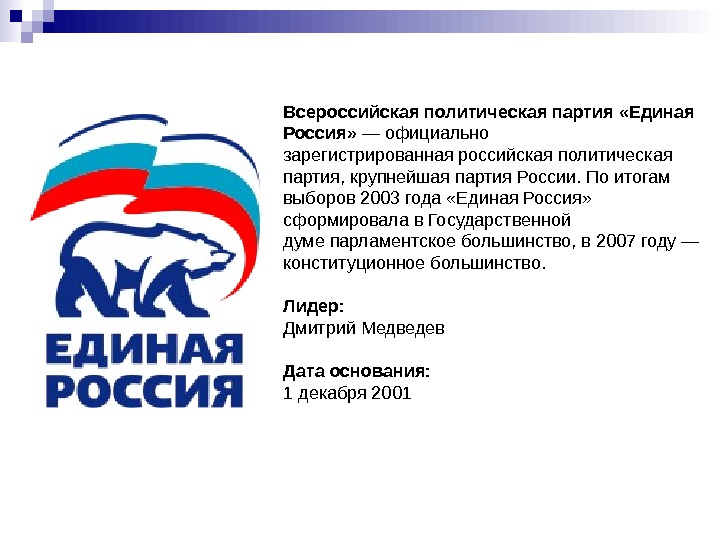 ЕДИНАЯ
РОССИЯ

Всероссийская политическая партия «Единая Россия» — официально зарегистрированная российская политическая партия, крупнейшая партия России. По итогам выборов 2003 года «Единая Россия» сформировала в Государственной думе парламентское большинство, в 2007 году — конституционное большинство.

Лидер:
Дмитрий Медведев

Дата основания:
1 декабря 2001